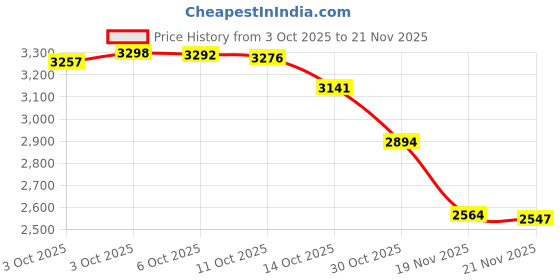 CheapestInIndia.com

Price History from 3 Oct 2025 to 21 Nov 2025

3,300
3,200
3,100
3,000
2,900
2,800
2,700
2,600
2,500

3257
3298
3292
3276
3141
2894
2564
2547

3 Oct 2025
3 Oct 2025
6 Oct 2025
11 Oct 2025
14 Oct 2025
30 Oct 2025
19 Nov 2025
21 Nov 2025